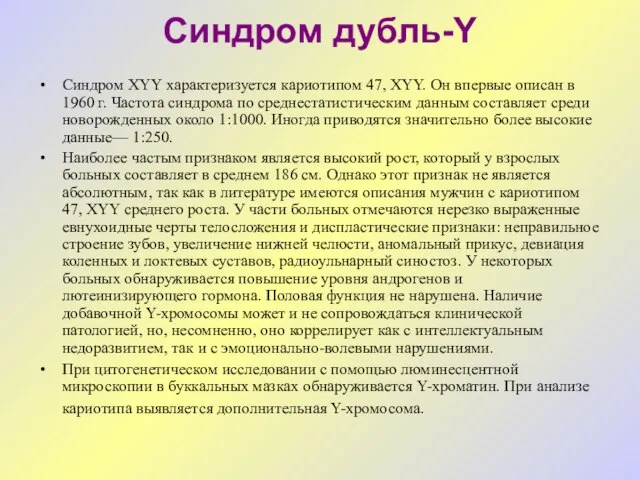 Синдром дубль-Y

• Синдром XYY характеризуется кариотипом 47, XYY. Он впервые описан в 1960 г. Частота синдрома по среднестатистическим данным составляет среди новорожденных около 1:1000. Иногда приводятся значительно более высокие данные— 1:250.

• Наиболее частым признаком является высокий рост, который у взрослых больных составляет в среднем 186 см. Однако этот признак не является абсолютным, так как в литературе имеются описания мужчин с кариотипом 47, XYY среднего роста. У части больных отмечаются нерезко выраженные евнухоидные черты телосложения и диспластические признаки: неправильное строение зубов, увеличение нижней челюсти, аномальный прикус, девиация коленных и локтевых суставов, радиоульнарный синостоз. У некоторых больных обнаруживается повышение уровня андрогенов и лютеинизирующего гормона. Половая функция не нарушена. Наличие добавочной Y-хромосомы может и не сопровождаться клинической патологией, но, несомненно, оно коррелирует как с интеллектуальным недоразвитием, так и с эмоционально-волевыми нарушениями.

• При цитогенетическом исследовании с помощью люминесцентной микроскопии в буккальных мазках обнаруживается Y-хроматин. При анализе кариотипа выявляется дополнительная Y-хромосома.